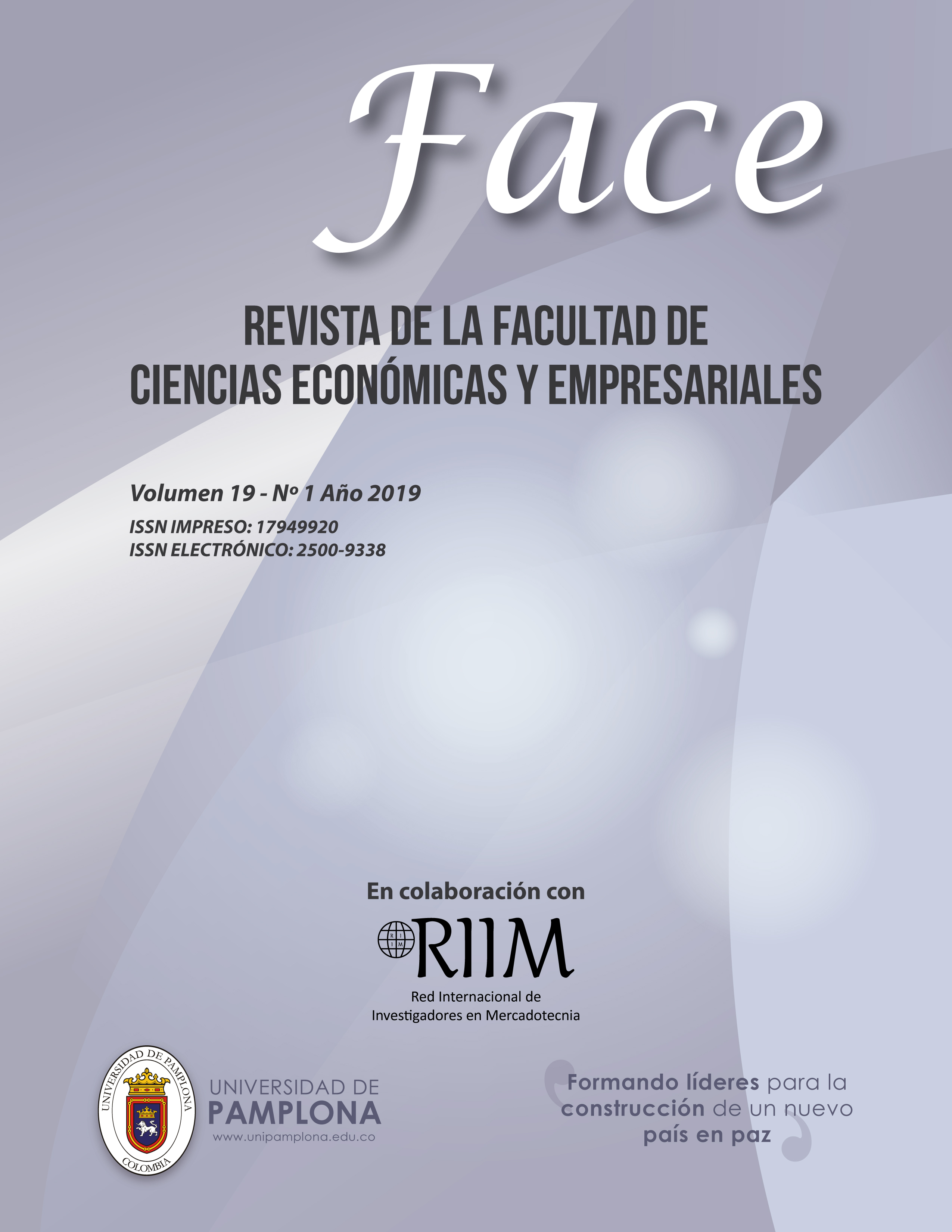 Face

REVISTA DE LA FACULTAD DE
CIENCIAS ECONÓMICAS Y EMPRESARIALES

Volumen 19 - Nº 1 Año 2019
ISSN IMPRESO: 17949920
ISSN ELECTRÓNICO: 2500-9338

En colaboración con

RIIM

Red Internacional de
Investigadores en Mercadotecnia

UNIVERSIDAD DE PAMPLONA
COLOMBIA

UNIVERSIDAD DE
PAMPLONA
www.unipamplona.edu.co

Formando líderes para la construcción de un nuevo país en paz